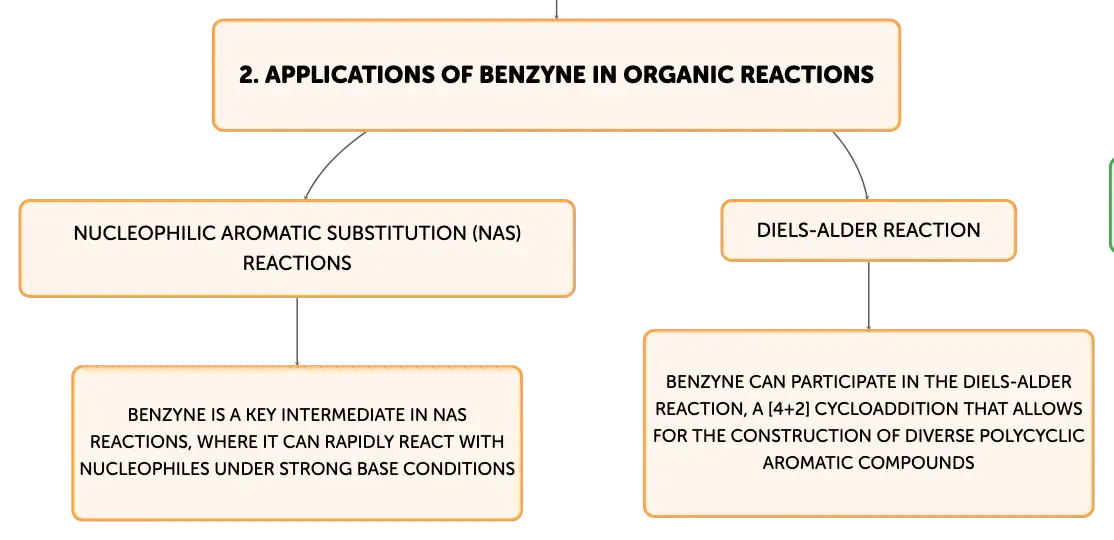 2. APPLICATIONS OF BENZYNE IN ORGANIC REACTIONS

NUCLEOPHILIC AROMATIC SUBSTITUTION (NAS) REACTIONS

BENZYNE IS A KEY INTERMEDIATE IN NAS REACTIONS, WHERE IT CAN RAPIDLY REACT WITH NUCLEOPHILES UNDER STRONG BASE CONDITIONS

DIELS-ALDER REACTION

BENZYNE CAN PARTICIPATE IN THE DIELS-ALDER REACTION, A [4+2] CYCLOADDITION THAT ALLOWS FOR THE CONSTRUCTION OF DIVERSE POLYCYCLIC AROMATIC COMPOUNDS